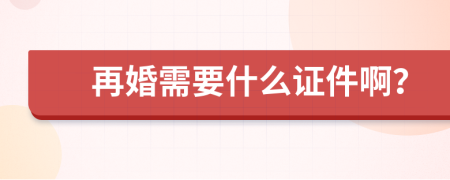 再婚需要什么证件啊?